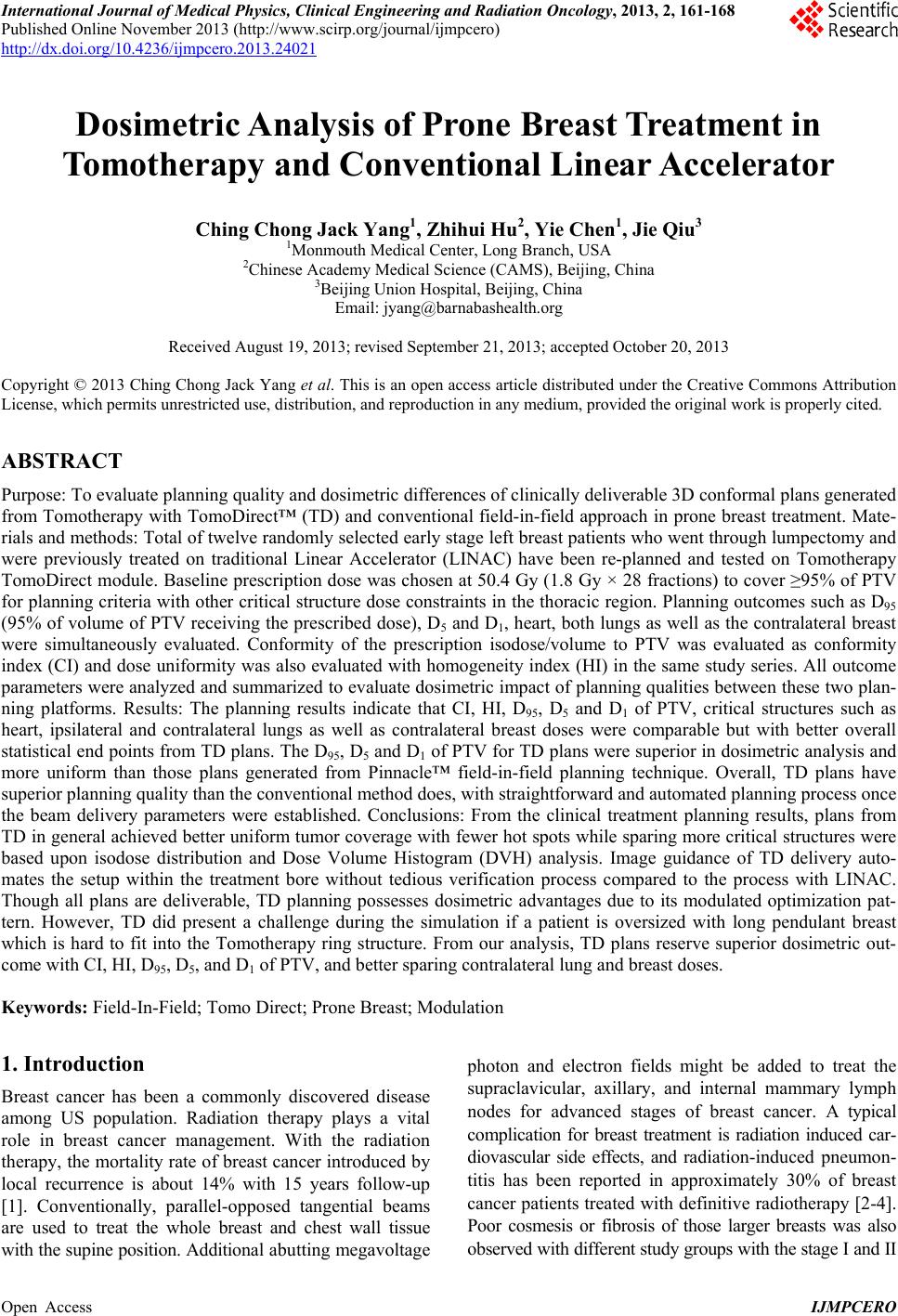 International Journal of Medical Physics, Clinical Engineering and Radiation Oncology, 2013, 2, 161-168
Published Online November 2013 (http://www.scirp.org/journal/ijmpcero)
http://dx.doi.org/10.4236/ijmpcero.2013.24021

Scientific Research

Dosimetric Analysis of Prone Breast Treatment in Tomotherapy and Conventional Linear Accelerator

Ching Chong Jack Yang$^1$, Zhihui Hu$^2$, Yie Chen$^1$, Jie Qiu$^3$
$^1$Monmouth Medical Center, Long Branch, USA
$^2$Chinese Academy Medical Science (CAMS), Beijing, China
$^3$Beijing Union Hospital, Beijing, China
Email: jyang@barnabashealth.org

Received August 19, 2013; revised September 21, 2013; accepted October 20, 2013

Copyright © 2013 Ching Chong Jack Yang et al. This is an open access article distributed under the Creative Commons Attribution License, which permits unrestricted use, distribution, and reproduction in any medium, provided the original work is properly cited.

ABSTRACT

Purpose: To evaluate planning quality and dosimetric differences of clinically deliverable 3D conformal plans generated from Tomotherapy with TomoDirect™ (TD) and conventional field-in-field approach in prone breast treatment. Materials and methods: Total of twelve randomly selected early stage left breast patients who went through lumpectomy and were previously treated on traditional Linear Accelerator (LINAC) have been re-planned and tested on Tomotherapy TomoDirect module. Baseline prescription dose was chosen at 50.4 Gy (1.8 Gy × 28 fractions) to cover ≥95% of PTV for planning criteria with other critical structure dose constraints in the thoracic region. Planning outcomes such as $D_{95}$ (95% of volume of PTV receiving the prescribed dose), $D_5$ and $D_1$, heart, both lungs as well as the contralateral breast were simultaneously evaluated. Conformity of the prescription isodose/volume to PTV was evaluated as conformity index (CI) and dose uniformity was also evaluated with homogeneity index (HI) in the same study series. All outcome parameters were analyzed and summarized to evaluate dosimetric impact of planning qualities between these two planning platforms. Results: The planning results indicate that CI, HI, $D_{95}$, $D_5$ and $D_1$ of PTV, critical structures such as heart, ipsilateral and contralateral lungs as well as contralateral breast doses were comparable but with better overall statistical end points from TD plans. The $D_{95}$, $D_5$ and $D_1$ of PTV for TD plans were superior in dosimetric analysis and more uniform than those plans generated from Pinnacle™ field-in-field planning technique. Overall, TD plans have superior planning quality than the conventional method does, with straightforward and automated planning process once the beam delivery parameters were established. Conclusions: From the clinical treatment planning results, plans from TD in general achieved better uniform tumor coverage with fewer hot spots while sparing more critical structures were based upon isodose distribution and Dose Volume Histogram (DVH) analysis. Image guidance of TD delivery automates the setup within the treatment bore without tedious verification process compared to the process with LINAC. Though all plans are deliverable, TD planning possesses dosimetric advantages due to its modulated optimization pattern. However, TD did present a challenge during the simulation if a patient is oversized with long pendulant breast which is hard to fit into the Tomotherapy ring structure. From our analysis, TD plans reserve superior dosimetric outcome with CI, HI, $D_{95}$, $D_5$, and $D_1$ of PTV, and better sparing contralateral lung and breast doses.

Keywords: Field-In-Field; Tomo Direct; Prone Breast; Modulation

1. Introduction

Breast cancer has been a commonly discovered disease among US population. Radiation therapy plays a vital role in breast cancer management. With the radiation therapy, the mortality rate of breast cancer introduced by local recurrence is about 14% with 15 years follow-up [1]. Conventionally, parallel-opposed tangential beams are used to treat the whole breast and chest wall tissue with the supine position. Additional abutting megavoltage photon and electron fields might be added to treat the supraclavicular, axillary, and internal mammary lymph nodes for advanced stages of breast cancer. A typical complication for breast treatment is radiation induced cardiovascular side effects, and radiation-induced pneumontitis has been reported in approximately 30% of breast cancer patients treated with definitive radiotherapy [2-4]. Poor cosmesis or fibrosis of those larger breasts was also observed with different study groups with the stage I and II

Open Access IJMPCERO